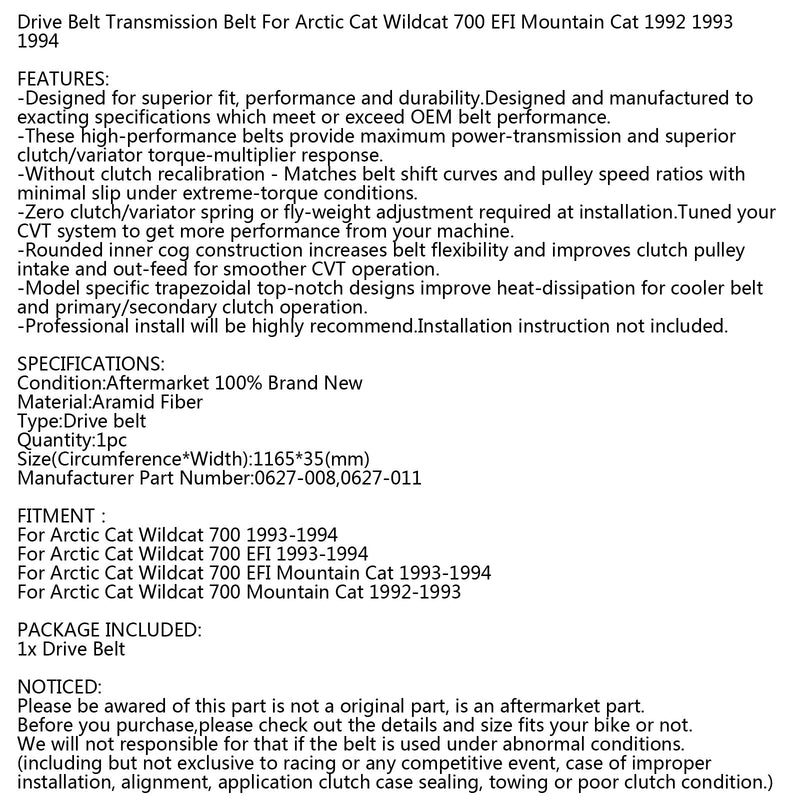 Drive Belt Transmission Belt For Arctic Cat Wildcat 700 EFI Mountain Cat 1992 1993 1994

FEATURES:
-Designed for superior fit, performance and durability.Designed and manufactured to exacting specifications which meet or exceed OEM belt performance.
-These high-performance belts provide maximum power-transmission and superior clutch/variator torque-multiplier response.
-Without clutch recalibration - Matches belt shift curves and pulley speed ratios with minimal slip under extreme-torque conditions.
-Zero clutch/variator spring or fly-weight adjustment required at installation.Tuned your CVT system to get more performance from your machine.
-Rounded inner cog construction increases belt flexibility and improves clutch pulley intake and out-feed for smoother CVT operation.
-Model specific trapezoidal top-notch designs improve heat-dissipation for cooler belt and primary/secondary clutch operation.
-Professional install will be highly recommend.Installation instruction not included.

SPECIFICATIONS:
Condition:Aftermarket 100% Brand New
Material:Aramid Fiber
Type:Drive belt
Quantity:1pc
Size(Circumference*Width):1165*35(mm)
Manufacturer Part Number:0627-008,0627-011

FITMENT :
For Arctic Cat Wildcat 700 1993-1994
For Arctic Cat Wildcat 700 EFI 1993-1994
For Arctic Cat Wildcat 700 EFI Mountain Cat 1993-1994
For Arctic Cat Wildcat 700 Mountain Cat 1992-1993

PACKAGE INCLUDED:
1x Drive Belt

NOTICED:
Please be awared of this part is not a original part, is an aftermarket part.
Before you purchase,please check out the details and size fits your bike or not.
We will not responsible for that if the belt is used under abnormal conditions.
(including but not exclusive to racing or any competitive event, case of improper installation, alignment, application clutch case sealing, towing or poor clutch condition.)